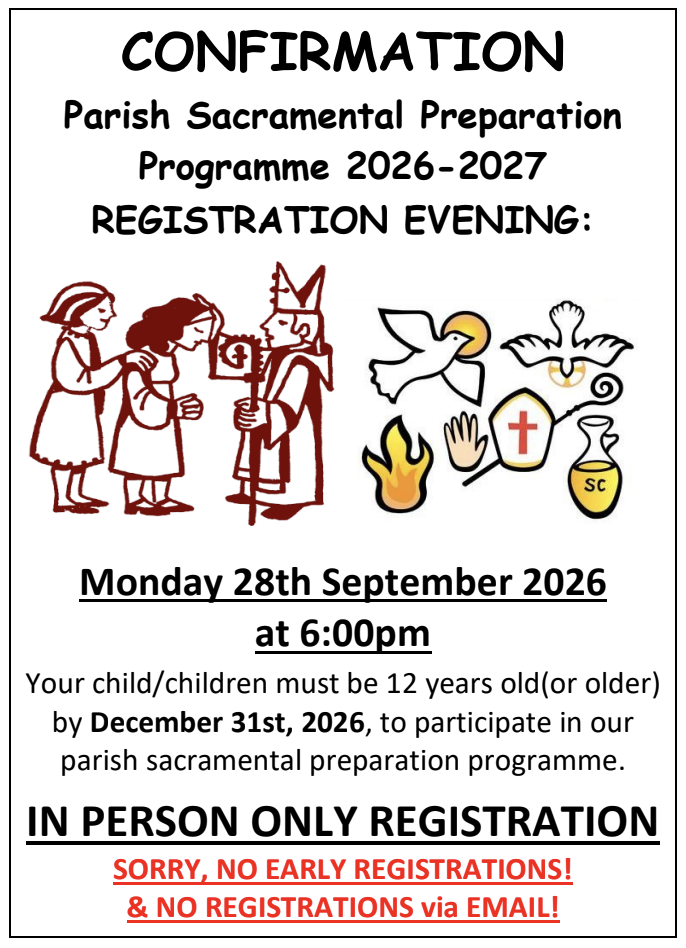 CONFIRMATION
Parish Sacramental Preparation Programme 2026-2027
REGISTRATION EVENING:

SC

Monday 28th September 2026
at 6:00pm

Your child/children must be 12 years old(or older) by December 31st, 2026, to participate in our parish sacramental preparation programme.

IN PERSON ONLY REGISTRATION
SORRY, NO EARLY REGISTRATIONS!
& NO REGISTRATIONS via EMAIL!